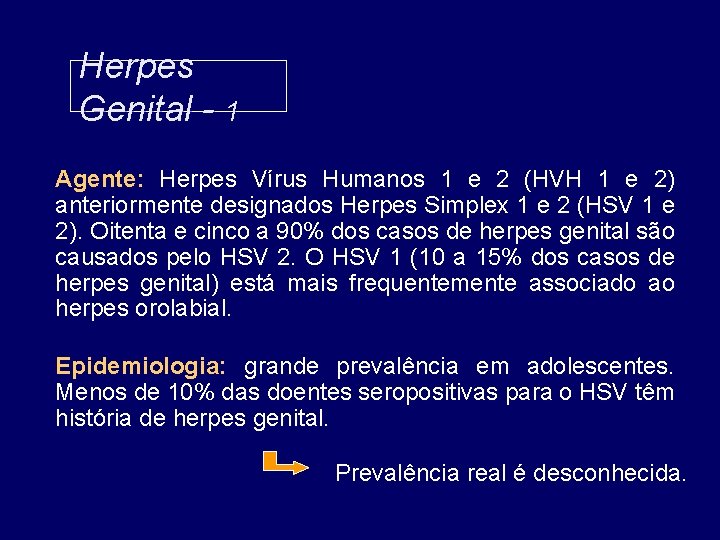 Herpes
Genital - 1

Agente: Herpes Vírus Humanos 1 e 2 (HVH 1 e 2) anteriormente designados Herpes Simplex 1 e 2 (HSV 1 e 2). Oitenta e cinco a 90% dos casos de herpes genital são causados pelo HSV 2. O HSV 1 (10 a 15% dos casos de herpes genital) está mais frequentemente associado ao herpes orolabial.

Epidemiologia: grande prevalência em adolescentes. Menos de 10% das doentes seropositivas para o HSV têm história de herpes genital.

Prevalência real é desconhecida.